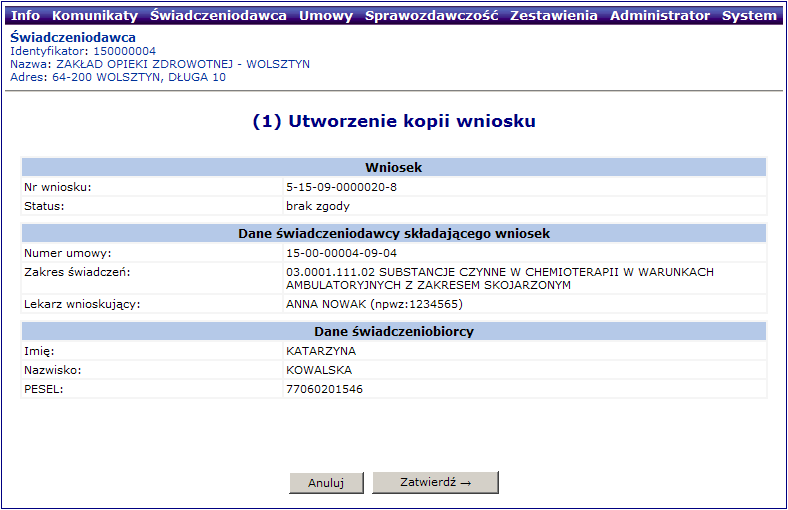 Info Komunikaty Świadczeniodawca Umowy Sprawozdawczość Zestawienia Administrator System

Świadczeniodawca
Identyfikator: 150000004
Nazwa: ZAKŁAD OPIEKI ZDROWOTNEJ - WOLSZTYN
Adres: 64-200 WOLSZTYN, DŁUGA 10

(1) Utworzenie kopii wniosku

| Wniosek | |
|---|---|
| Nr wniosku: | 5-15-09-0000020-8 |
| Status: | brak zgody |

| Dane świadczeniodawcy składającego wniosek | |
|---|---|
| Numer umowy: | 15-00-00004-09-04 |
| Zakres świadczeń: | 03.0001.111.02 SUBSTANCJE CZYNNE W CHEMIOTERAPII W WARUNKACH AMBULATORYJNYCH Z ZAKRESEM SKOJARZONYM |
| Lekarz wnioskujący: | ANNA NOWAK (npwz:1234565) |

| Dane świadczeniobiorcy | |
|---|---|
| Imię: | KATARZYNA |
| Nazwisko: | KOWALSKA |
| PESEL: | 77060201546 |

Anuluj
Zatwierdź →